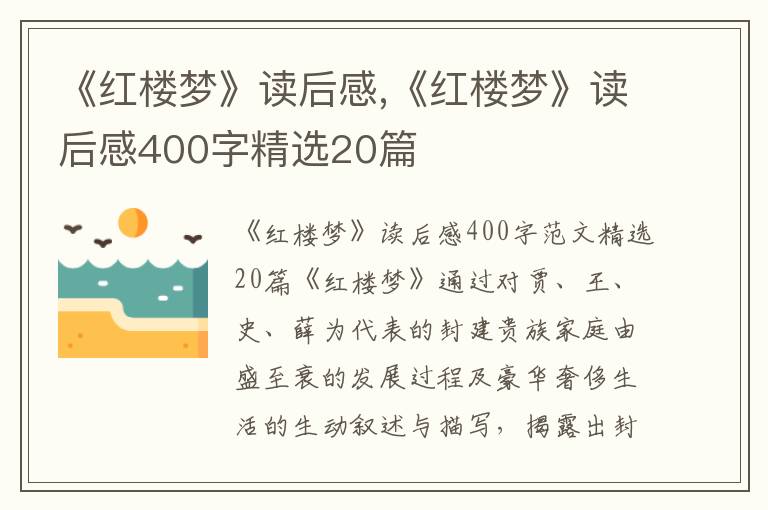 《红楼梦》读后感,《红楼梦》读后感400字精选20篇

《红楼梦》读后感400字范文精选20篇《红楼梦》通过对贾、王、史、薛为代表的封建贵族家庭由盛至衰的发展过程及豪华奢侈生活的生动叙述与描写，揭露出封